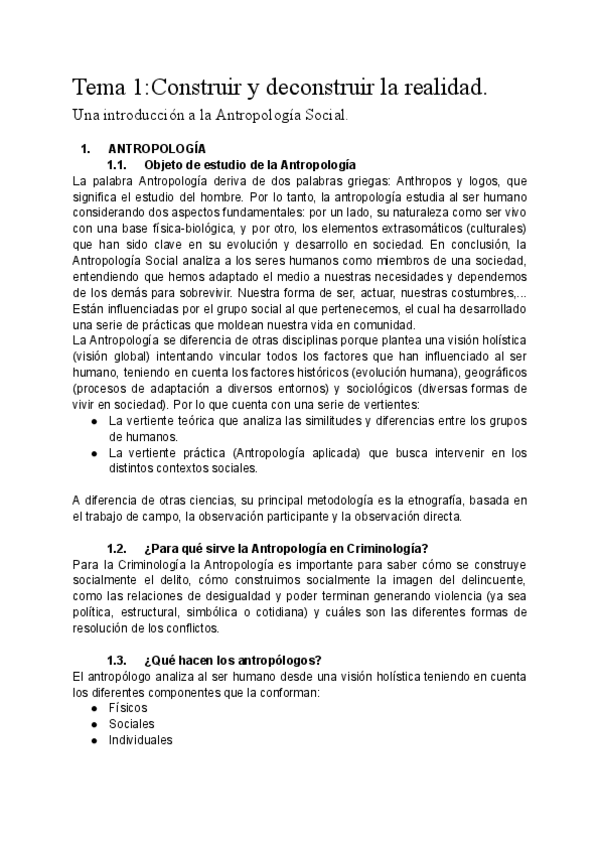 Tema 1:Construir y deconstruir la realidad.

Una introducción a la Antropología Social.

1. ANTROPOLOGÍA

1.1. Objeto de estudio de la Antropología

La palabra Antropología deriva de dos palabras griegas: Anthropos y logos, que significa el estudio del hombre. Por lo tanto, la antropología estudia al ser humano considerando dos aspectos fundamentales: por un lado, su naturaleza como ser vivo con una base física-biológica, y por otro, los elementos extrasomáticos (culturales) que han sido clave en su evolución y desarrollo en sociedad. En conclusión, la Antropología Social analiza a los seres humanos como miembros de una sociedad, entendiendo que hemos adaptado el medio a nuestras necesidades y dependemos de los demás para sobrevivir. Nuestra forma de ser, actuar, nuestras costumbres,... Están influenciadas por el grupo social al que pertenecemos, el cual ha desarrollado una serie de prácticas que moldean nuestra vida en comunidad.

La Antropología se diferencia de otras disciplinas porque plantea una visión holística (visión global) intentando vincular todos los factores que han influenciado al ser humano, teniendo en cuenta los factores históricos (evolución humana), geográficos (procesos de adaptación a diversos entornos) y sociológicos (diversas formas de vivir en sociedad). Por lo que cuenta con una serie de vertientes:

● La vertiente teórica que analiza las similitudes y diferencias entre los grupos de humanos.

● La vertiente práctica (Antropología aplicada) que busca intervenir en los distintos contextos sociales.

A diferencia de otras ciencias, su principal metodología es la etnografía, basada en el trabajo de campo, la observación participante y la observación directa.

1.2. ¿Para qué sirve la Antropología en Criminología?

Para la Criminología la Antropología es importante para saber cómo se construye socialmente el delito, cómo construimos socialmente la imagen del delincuente, como las relaciones de desigualdad y poder terminan generando violencia (ya sea política, estructural, simbólica o cotidiana) y cuáles son las diferentes formas de resolución de los conflictos.

1.3. ¿Qué hacen los antropólogos?

El antropólogo analiza al ser humano desde una visión holística teniendo en cuenta los diferentes componentes que la conforman:

● Físicos

● Sociales

● Individuales